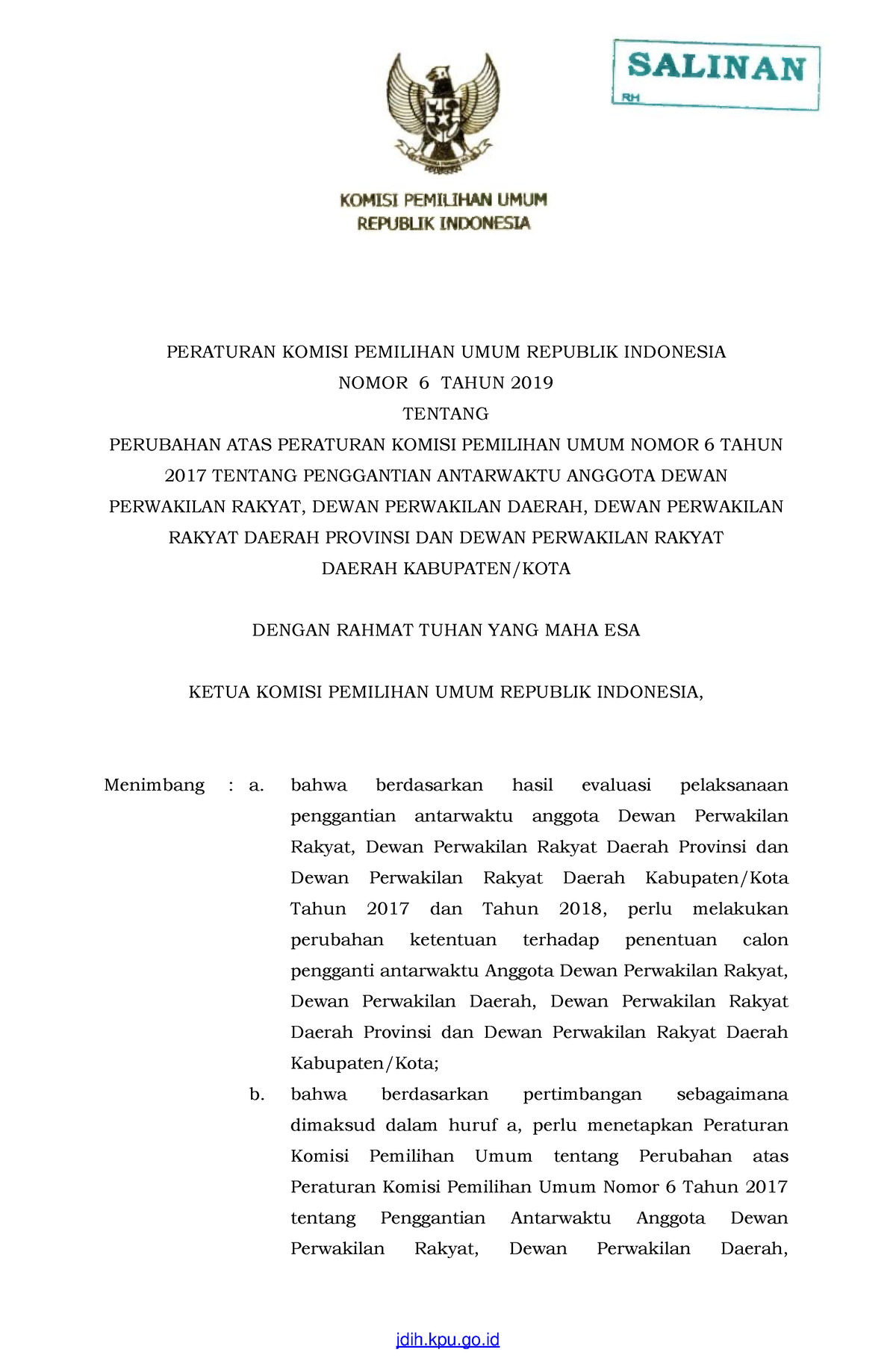 SALINAN
RH

KOMISI PEMILIHAN UMUM
REPUBLIK INDONESIA

PERATURAN KOMISI PEMILIHAN UMUM REPUBLIK INDONESIA
NOMOR 6 TAHUN 2019
TENTANG
PERUBAHAN ATAS PERATURAN KOMISI PEMILIHAN UMUM NOMOR 6 TAHUN 2017 TENTANG PENGGANTIAN ANTARWAKTU ANGGOTA DEWAN PERWAKILAN RAKYAT, DEWAN PERWAKILAN DAERAH, DEWAN PERWAKILAN RAKYAT DAERAH PROVINSI DAN DEWAN PERWAKILAN RAKYAT DAERAH KABUPATEN/KOTA

DENGAN RAHMAT TUHAN YANG MAHA ESA

KETUA KOMISI PEMILIHAN UMUM REPUBLIK INDONESIA,

Menimbang : a. bahwa berdasarkan hasil evaluasi pelaksanaan penggantian antarwaktu anggota Dewan Perwakilan Rakyat, Dewan Perwakilan Rakyat Daerah Provinsi dan Dewan Perwakilan Rakyat Daerah Kabupaten/Kota Tahun 2017 dan Tahun 2018, perlu melakukan perubahan ketentuan terhadap penentuan calon pengganti antarwaktu Anggota Dewan Perwakilan Rakyat, Dewan Perwakilan Daerah, Dewan Perwakilan Rakyat Daerah Provinsi dan Dewan Perwakilan Rakyat Daerah Kabupaten/Kota;

b. bahwa berdasarkan pertimbangan sebagaimana dimaksud dalam huruf a, perlu menetapkan Peraturan Komisi Pemilihan Umum tentang Perubahan atas Peraturan Komisi Pemilihan Umum Nomor 6 Tahun 2017 tentang Penggantian Antarwaktu Anggota Dewan Perwakilan Rakyat, Dewan Perwakilan Daerah,

jdih.kpu.go.id